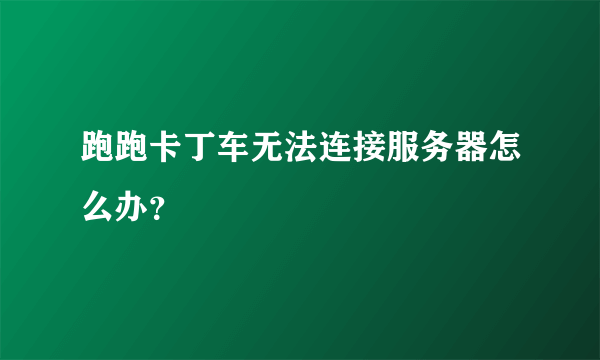 跑跑卡丁车无法连接服务器怎么办？